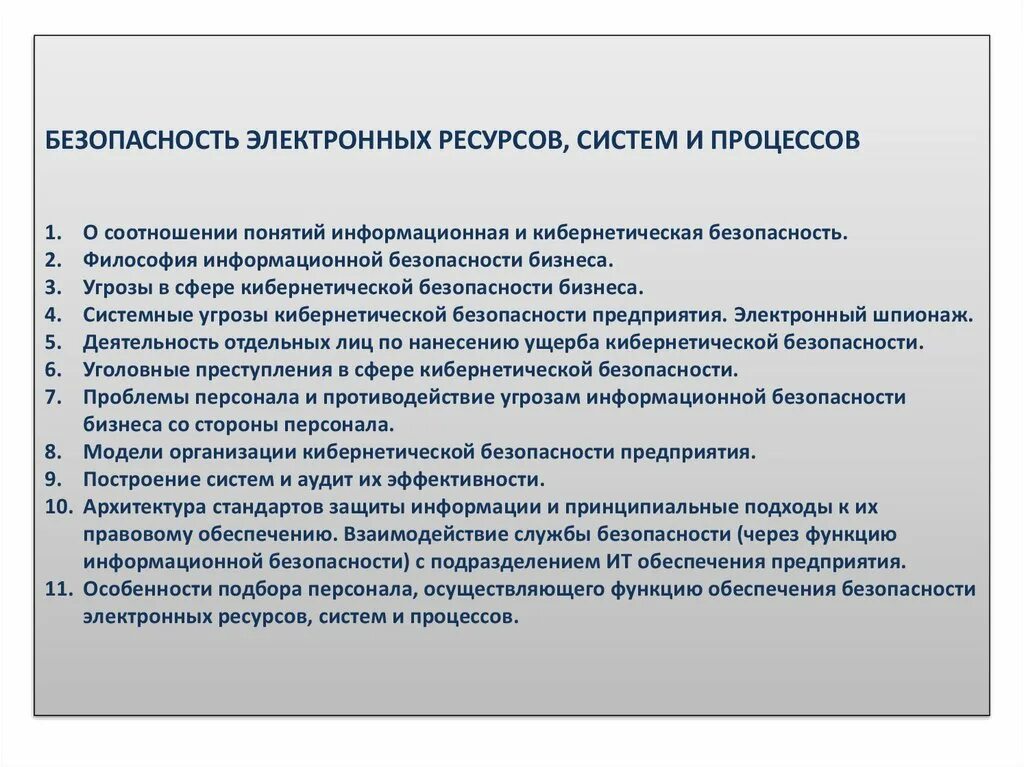 БЕЗОПАСНОСТЬ ЭЛЕКТРОННЫХ РЕСУРСОВ, СИСТЕМ И ПРОЦЕССОВ

1. О соотношении понятий информационная и кибернетическая безопасность.
2. Философия информационной безопасности бизнеса.
3. Угрозы в сфере кибернетической безопасности бизнеса.
4. Системные угрозы кибернетической безопасности предприятия. Электронный шпионаж.
5. Деятельность отдельных лиц по нанесению ущерба кибернетической безопасности.
6. Уголовные преступления в сфере кибернетической безопасности.
7. Проблемы персонала и противодействие угрозам информационной безопасности бизнеса со стороны персонала.
8. Модели организации кибернетической безопасности предприятия.
9. Построение систем и аудит их эффективности.
10. Архитектура стандартов защиты информации и принципиальные подходы к их правовому обеспечению. Взаимодействие службы безопасности (через функцию информационной безопасности) с подразделением ИТ обеспечения предприятия.
11. Особенности подбора персонала, осуществляющего функцию обеспечения безопасности электронных ресурсов, систем и процессов.